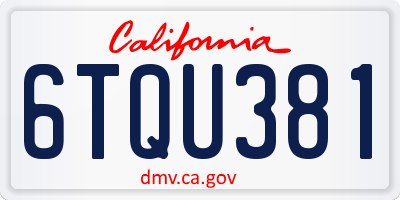 California

6TQU381

dmv.ca.gov